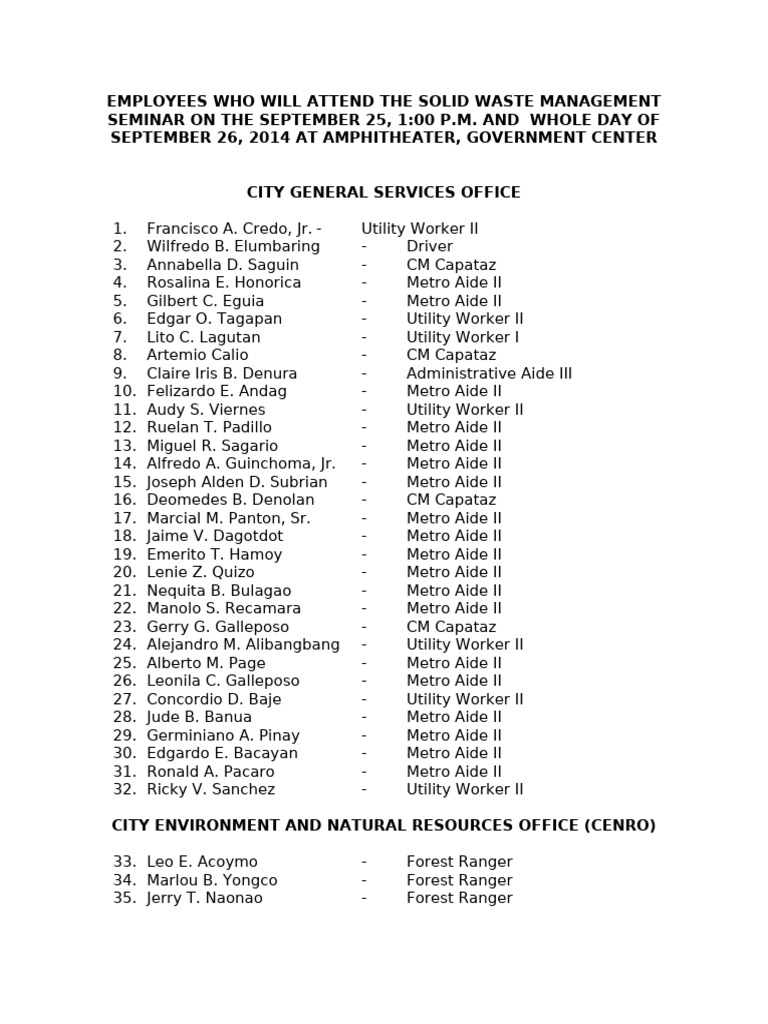 EMPLOYEES WHO WILL ATTEND THE SOLID WASTE MANAGEMENT SEMINAR ON THE SEPTEMBER 25, 1:00 P.M. AND WHOLE DAY OF SEPTEMBER 26, 2014 AT AMPHITHEATER, GOVERNMENT CENTER

CITY GENERAL SERVICES OFFICE

1. Francisco A. Credo, Jr. - Utility Worker II
2. Wilfredo B. Elumbaring - Driver
3. Annabella D. Saguin - CM Capataz
4. Rosalina E. Honorica - Metro Aide II
5. Gilbert C. Eguia - Metro Aide II
6. Edgar O. Tagapan - Utility Worker II
7. Lito C. Lagutan - Utility Worker I
8. Artemio Calio - CM Capataz
9. Claire Iris B. Denura - Administrative Aide III
10. Felizardo E. Andag - Metro Aide II
11. Audy S. Viernes - Utility Worker II
12. Ruelan T. Padillo - Metro Aide II
13. Miguel R. Sagario - Metro Aide II
14. Alfredo A. Guinchoma, Jr. - Metro Aide II
15. Joseph Alden D. Subrian - Metro Aide II
16. Deomedes B. Denolan - CM Capataz
17. Marcial M. Panton, Sr. - Metro Aide II
18. Jaime V. Dagotdot - Metro Aide II
19. Emerito T. Hamoy - Metro Aide II
20. Lenie Z. Quizo - Metro Aide II
21. Nequita B. Bulagao - Metro Aide II
22. Manolo S. Recamara - Metro Aide II
23. Gerry G. Galleposo - CM Capataz
24. Alejandro M. Alibangbang - Utility Worker II
25. Alberto M. Page - Metro Aide II
26. Leonila C. Galleposo - Metro Aide II
27. Concordio D. Baje - Utility Worker II
28. Jude B. Banua - Metro Aide II
29. Germiniano A. Pinay - Metro Aide II
30. Edgardo E. Bacayan - Metro Aide II
31. Ronald A. Pacaro - Metro Aide II
32. Ricky V. Sanchez - Utility Worker II

CITY ENVIRONMENT AND NATURAL RESOURCES OFFICE (CENRO)

33. Leo E. Acoymo - Forest Ranger
34. Marlou B. Yongco - Forest Ranger
35. Jerry T. Naonao - Forest Ranger